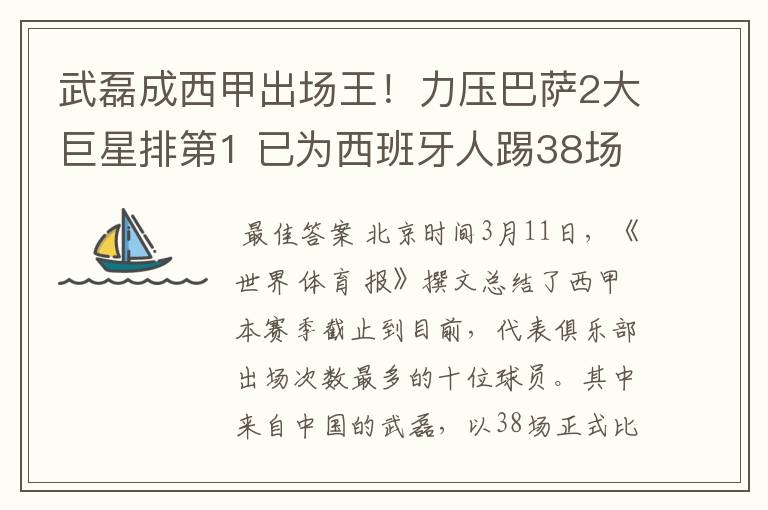 武磊成西甲出场王！力压巴萨2大巨星排第1 已为西班牙人踢38场

最佳答案 北京时间3月11日，《世界体育报》撰文总结了西甲本赛季截止到目前，代表俱乐部出场次数最多的十位球员。其中来自中国的武磊，以38场正式比